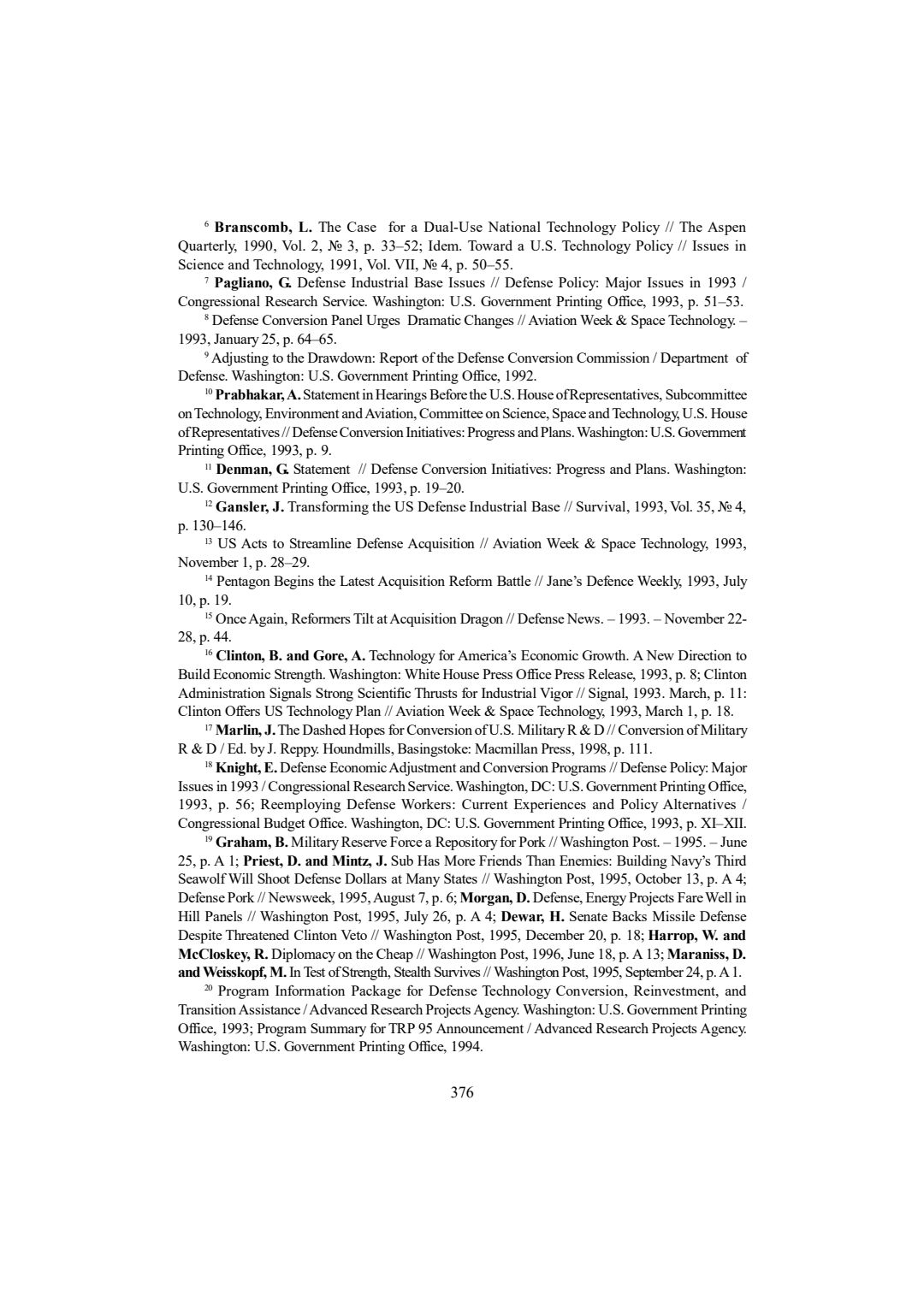 $^{6}$ Branscomb, L. The Case for a Dual-Use National Technology Policy // The Aspen Quarterly, 1990, Vol. 2, № 3, p. 33–52; Idem. Toward a U.S. Technology Policy // Issues in Science and Technology, 1991, Vol. VII, № 4, p. 50–55.

$^{7}$ Pagliano, G. Defense Industrial Base Issues // Defense Policy: Major Issues in 1993 / Congressional Research Service. Washington: U.S. Government Printing Office, 1993, p. 51–53.

$^{8}$ Defense Conversion Panel Urges Dramatic Changes // Aviation Week & Space Technology. – 1993, January 25, p. 64–65.

$^{9}$ Adjusting to the Drawdown: Report of the Defense Conversion Commission / Department of Defense. Washington: U.S. Government Printing Office, 1992.

$^{10}$ Prabhakar, A. Statement in Hearings Before the U.S. House of Representatives, Subcommittee on Technology, Environment and Aviation, Committee on Science, Space and Technology, U.S. House of Representatives // Defense Conversion Initiatives: Progress and Plans. Washington: U.S. Government Printing Office, 1993, p. 9.

$^{11}$ Denman, G. Statement // Defense Conversion Initiatives: Progress and Plans. Washington: U.S. Government Printing Office, 1993, p. 19–20.

$^{12}$ Gansler, J. Transforming the US Defense Industrial Base // Survival, 1993, Vol. 35, № 4, p. 130–146.

$^{13}$ US Acts to Streamline Defense Acquisition // Aviation Week & Space Technology, 1993, November 1, p. 28–29.

$^{14}$ Pentagon Begins the Latest Acquisition Reform Battle // Jane's Defence Weekly, 1993, July 10, p. 19.

$^{15}$ Once Again, Reformers Tilt at Acquisition Dragon // Defense News. – 1993. – November 22-28, p. 44.

$^{16}$ Clinton, B. and Gore, A. Technology for America's Economic Growth. A New Direction to Build Economic Strength. Washington: White House Press Office Press Release, 1993, p. 8; Clinton Administration Signals Strong Scientific Thrusts for Industrial Vigor // Signal, 1993. March, p. 11: Clinton Offers US Technology Plan // Aviation Week & Space Technology, 1993, March 1, p. 18.

$^{17}$ Marlin, J. The Dashed Hopes for Conversion of U.S. Military R & D // Conversion of Military R & D / Ed. by J. Reppy. Houndmills, Basingstoke: Macmillan Press, 1998, p. 111.

$^{18}$ Knight, E. Defense Economic Adjustment and Conversion Programs // Defense Policy: Major Issues in 1993 / Congressional Research Service. Washington, DC: U.S. Government Printing Office, 1993, p. 56; Reemploying Defense Workers: Current Experiences and Policy Alternatives / Congressional Budget Office. Washington, DC: U.S. Government Printing Office, 1993, p. XI–XII.

$^{19}$ Graham, B. Military Reserve Force a Repository for Pork // Washington Post. – 1995. – June 25, p. A 1; Priest, D. and Mintz, J. Sub Has More Friends Than Enemies: Building Navy's Third Seawolf Will Shoot Defense Dollars at Many States // Washington Post, 1995, October 13, p. A 4; Defense Pork // Newsweek, 1995, August 7, p. 6; Morgan, D. Defense, Energy Projects Fare Well in Hill Panels // Washington Post, 1995, July 26, p. A 4; Dewar, H. Senate Backs Missile Defense Despite Threatened Clinton Veto // Washington Post, 1995, December 20, p. 18; Harrop, W. and McCloskey, R. Diplomacy on the Cheap // Washington Post, 1996, June 18, p. A 13; Maraniss, D. and Weisskopf, M. In Test of Strength, Stealth Survives // Washington Post, 1995, September 24, p. A 1.

$^{20}$ Program Information Package for Defense Technology Conversion, Reinvestment, and Transition Assistance / Advanced Research Projects Agency. Washington: U.S. Government Printing Office, 1993; Program Summary for TRP 95 Announcement / Advanced Research Projects Agency. Washington: U.S. Government Printing Office, 1994.

376